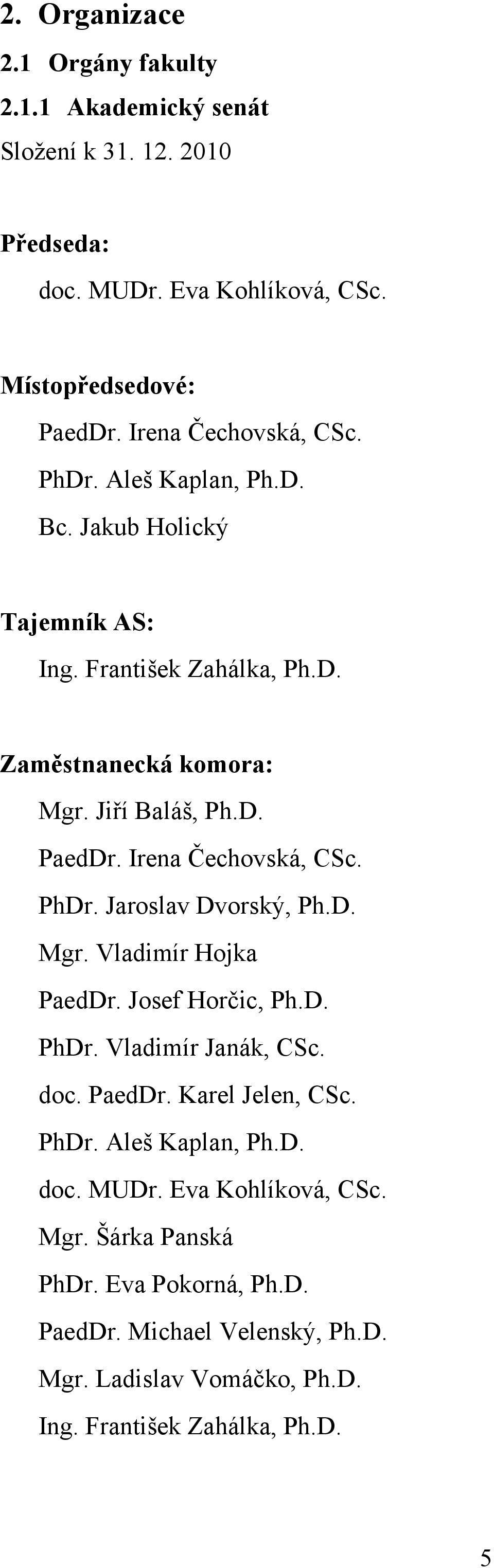 2. Organizace

2.1 Orgány fakulty

2.1.1 Akademický senát

Složení k 31. 12. 2010

Předseda:

doc. MUDr. Eva Kohlíková, CSc.

Místopředsedové:

PaedDr. Irena Čechovská, CSc.
PhDr. Aleš Kaplan, Ph.D.
Bc. Jakub Holický

Tajemník AS:

Ing. František Zahálka, Ph.D.

Zaměstnanecká komora:

Mgr. Jiří Baláš, Ph.D.
PaedDr. Irena Čechovská, CSc.
PhDr. Jaroslav Dvorský, Ph.D.
Mgr. Vladimír Hojka
PaedDr. Josef Horčic, Ph.D.
PhDr. Vladimír Janák, CSc.
doc. PaedDr. Karel Jelen, CSc.
PhDr. Aleš Kaplan, Ph.D.
doc. MUDr. Eva Kohlíková, CSc.
Mgr. Šárka Panská
PhDr. Eva Pokorná, Ph.D.
PaedDr. Michael Velenský, Ph.D.
Mgr. Ladislav Vomáčko, Ph.D.
Ing. František Zahálka, Ph.D.

5